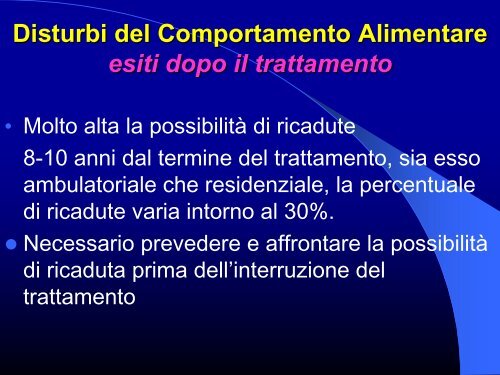 Disturbi del Comportamento Alimentare
esiti dopo il trattamento

• Molto alta la possibilità di ricadute
8-10 anni dal termine del trattamento, sia esso ambulatoriale che residenziale, la percentuale di ricadute varia intorno al 30%.

• Necessario prevedere e affrontare la possibilità di ricaduta prima dell'interruzione del trattamento